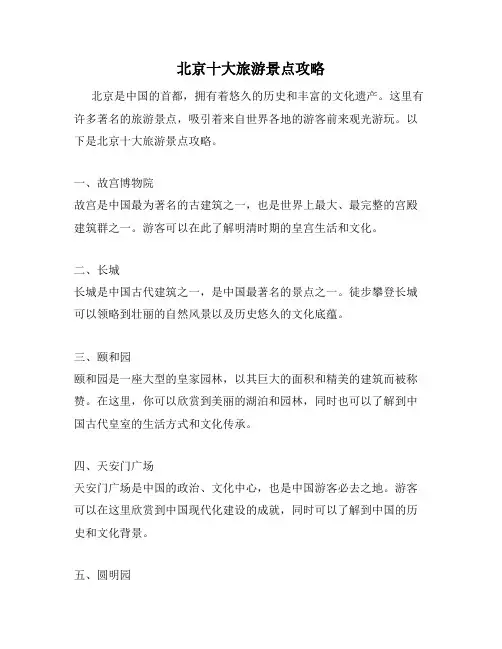 北京十大旅游景点攻略

北京是中国的首都，拥有着悠久的历史和丰富的文化遗产。这里有许多著名的旅游景点，吸引着来自世界各地的游客前来观光游玩。以下是北京十大旅游景点攻略。

一、故宫博物院
故宫是中国最为著名的古建筑之一，也是世界上最大、最完整的宫殿建筑群之一。游客可以在此了解明清时期的皇宫生活和文化。

二、长城
长城是中国古代建筑之一，是中国最著名的景点之一。徒步攀登长城可以领略到壮丽的自然风景以及历史悠久的文化底蕴。

三、颐和园
颐和园是一座大型的皇家园林，以其巨大的面积和精美的建筑而被称赞。在这里，你可以欣赏到美丽的湖泊和园林，同时也可以了解到中国古代皇室的生活方式和文化传承。

四、天安门广场
天安门广场是中国的政治、文化中心，也是中国游客必去之地。游客可以在这里欣赏到中国现代化建设的成就，同时可以了解到中国的历史和文化背景。

五、圆明园